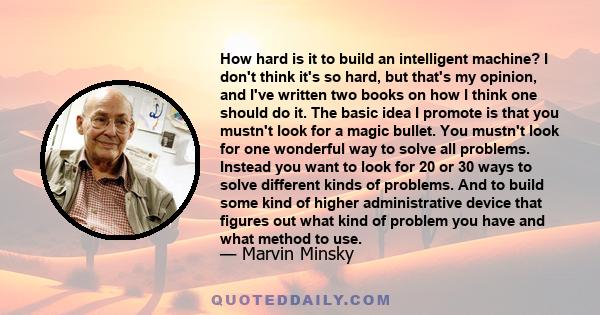 How hard is it to build an intelligent machine? I don't think it's so hard, but that's my opinion, and I've written two books on how I think one should do it. The basic idea I promote is that you mustn't look for a magic bullet. You mustn't look for one wonderful way to solve all problems. Instead you want to look for 20 or 30 ways to solve different kinds of problems. And to build some kind of higher administrative device that figures out what kind of problem you have and what method to use.

— Marvin Minsky

QUOTEDDAILY.COM